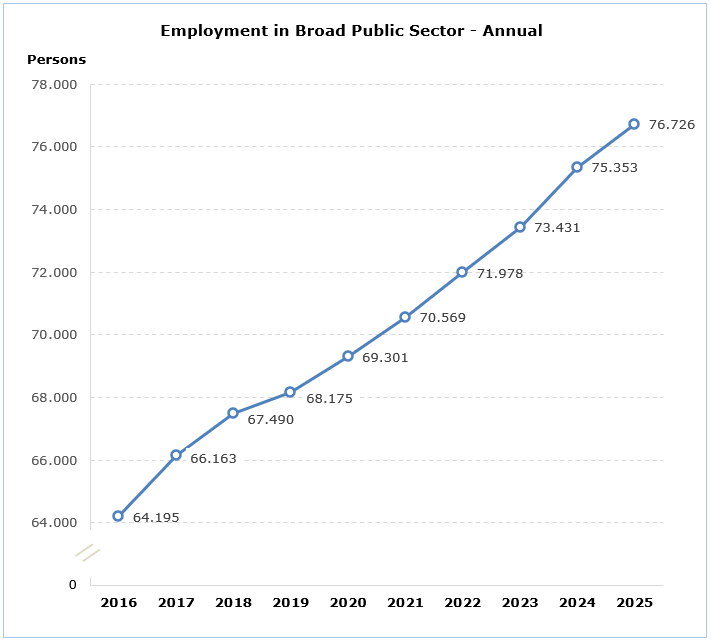 Employment in Broad Public Sector - Annual

Persons

78.000
76.000
74.000
72.000
70.000
68.000
66.000
64.000
0

64.195
66.163
67.490
68.175
69.301
70.569
71.978
73.431
75.353
76.726

2016 2017 2018 2019 2020 2021 2022 2023 2024 2025